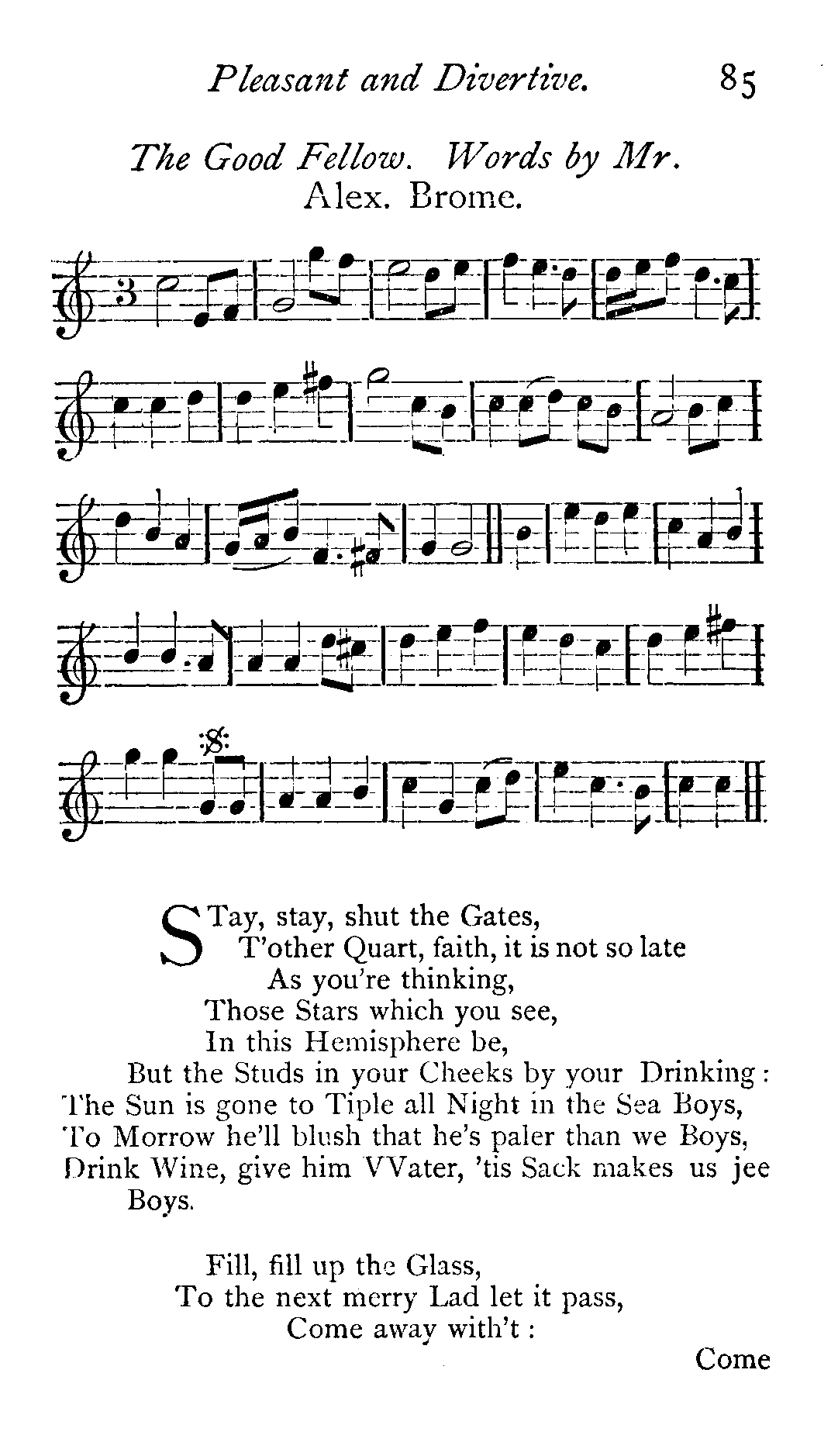 Pleasant and Divertive. 85

The Good Fellow. Words by Mr. Alex. Brome.

STay, stay, shut the Gates,
T'other Quart, faith, it is not so late
As you're thinking,
Those Stars which you see,
In this Hemisphere be,
But the Studs in your Cheeks by your Drinking:
The Sun is gone to Tiple all Night in the Sea Boys,
To Morrow he'll blush that he's paler than we Boys,
Drink Wine, give him VVater, 'tis Sack makes us jee Boys.

Fill, fill up the Glass,
To the next merry Lad let it pass,
Come away with't:

Come